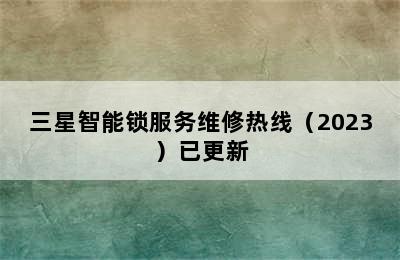 三星智能锁服务维修热线（2023）已更新